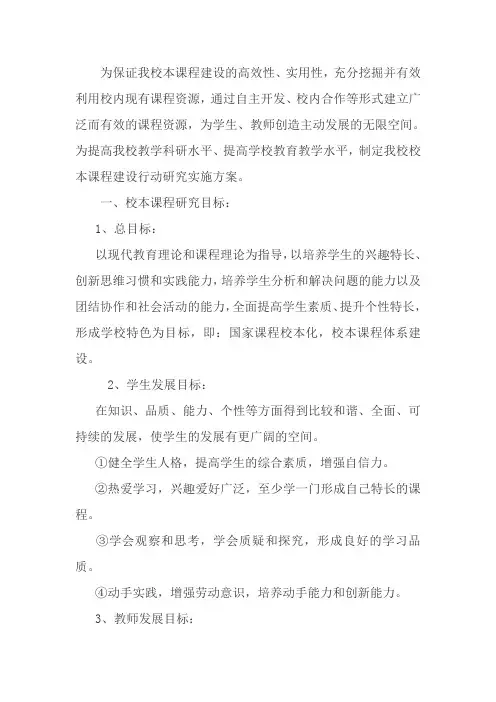 为保证我校本课程建设的高效性、实用性，充分挖掘并有效利用校内现有课程资源，通过自主开发、校内合作等形式建立广泛而有效的课程资源，为学生、教师创造主动发展的无限空间。为提高我校教学科研水平、提高学校教育教学水平，制定我校校本课程建设行动研究实施方案。

一、校本课程研究目标：

1、总目标：

以现代教育理论和课程理论为指导，以培养学生的兴趣特长、创新思维习惯和实践能力，培养学生分析和解决问题的能力以及团结协作和社会活动的能力，全面提高学生素质、提升个性特长，形成学校特色为目标，即：国家课程校本化，校本课程体系建设。

2、学生发展目标：

在知识、品质、能力、个性等方面得到比较和谐、全面、可持续的发展，使学生的发展有更广阔的空间。

①健全学生人格，提高学生的综合素质，增强自信力。

②热爱学习，兴趣爱好广泛，至少学一门形成自己特长的课程。

③学会观察和思考，学会质疑和探究，形成良好的学习品质。

④动手实践，增强劳动意识，培养动手能力和创新能力。

3、教师发展目标：